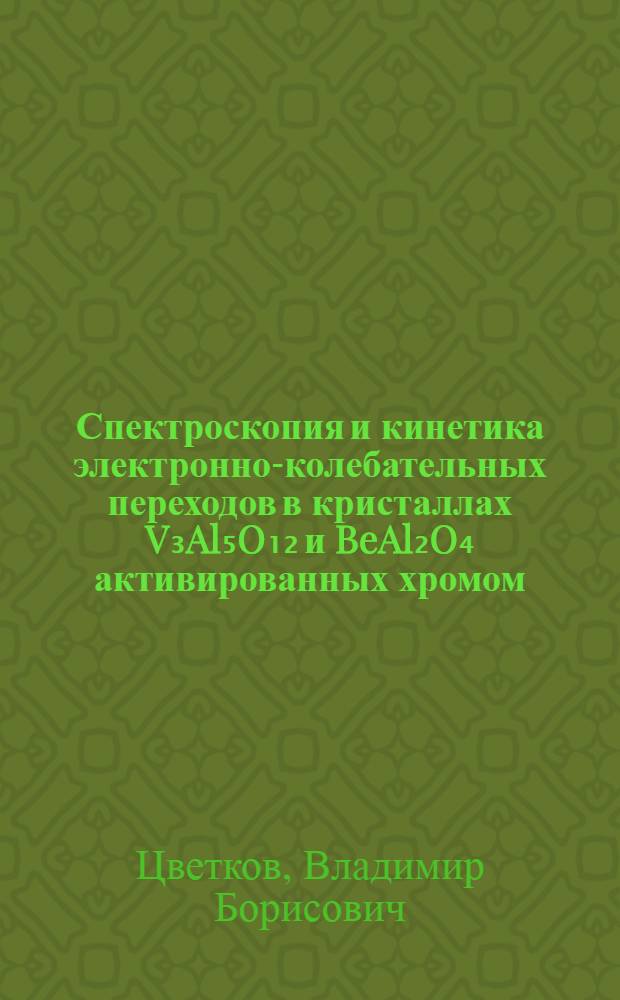 Спектроскопия и кинетика электронно-колебательных переходов в кристаллах $V_3Al_5O_{12}$ и $BeAl_2O_4$ активированных хромом

Цветков, Владимир Борисович